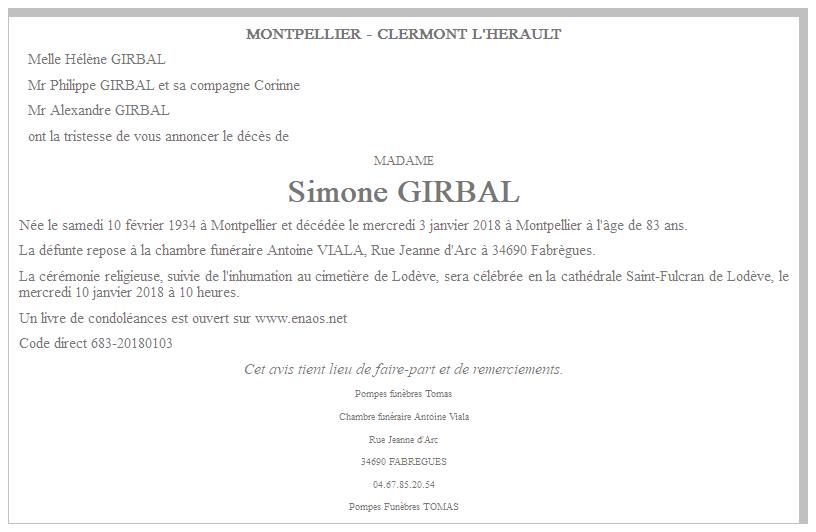 MONTPELLIER - CLERMONT L'HERAULT

Melle Hélène GIRBAL

Mr Philippe GIRBAL et sa compagne Corinne

Mr Alexandre GIRBAL

ont la tristesse de vous annoncer le décès de

MADAME

Simone GIRBAL

Née le samedi 10 février 1934 à Montpellier et décédée le mercredi 3 janvier 2018 à Montpellier à l'âge de 83 ans.

La défunte repose à la chambre funéraire Antoine VIALA, Rue Jeanne d'Arc à 34690 Fabrègues.

La cérémonie religieuse, suivie de l'inhumation au cimetière de Lodève, sera célébrée en la cathédrale Saint-Fulcran de Lodève, le mercredi 10 janvier 2018 à 10 heures.

Un livre de condoléances est ouvert sur www.enaos.net

Code direct 683-20180103

Cet avis tient lieu de faire-part et de remerciements.

Pompes funèbres Tomas

Chambre funéraire Antoine Viala

Rue Jeanne d'Arc

34690 FABREGUES

04.67.85.20.54

Pompes Funèbres TOMAS